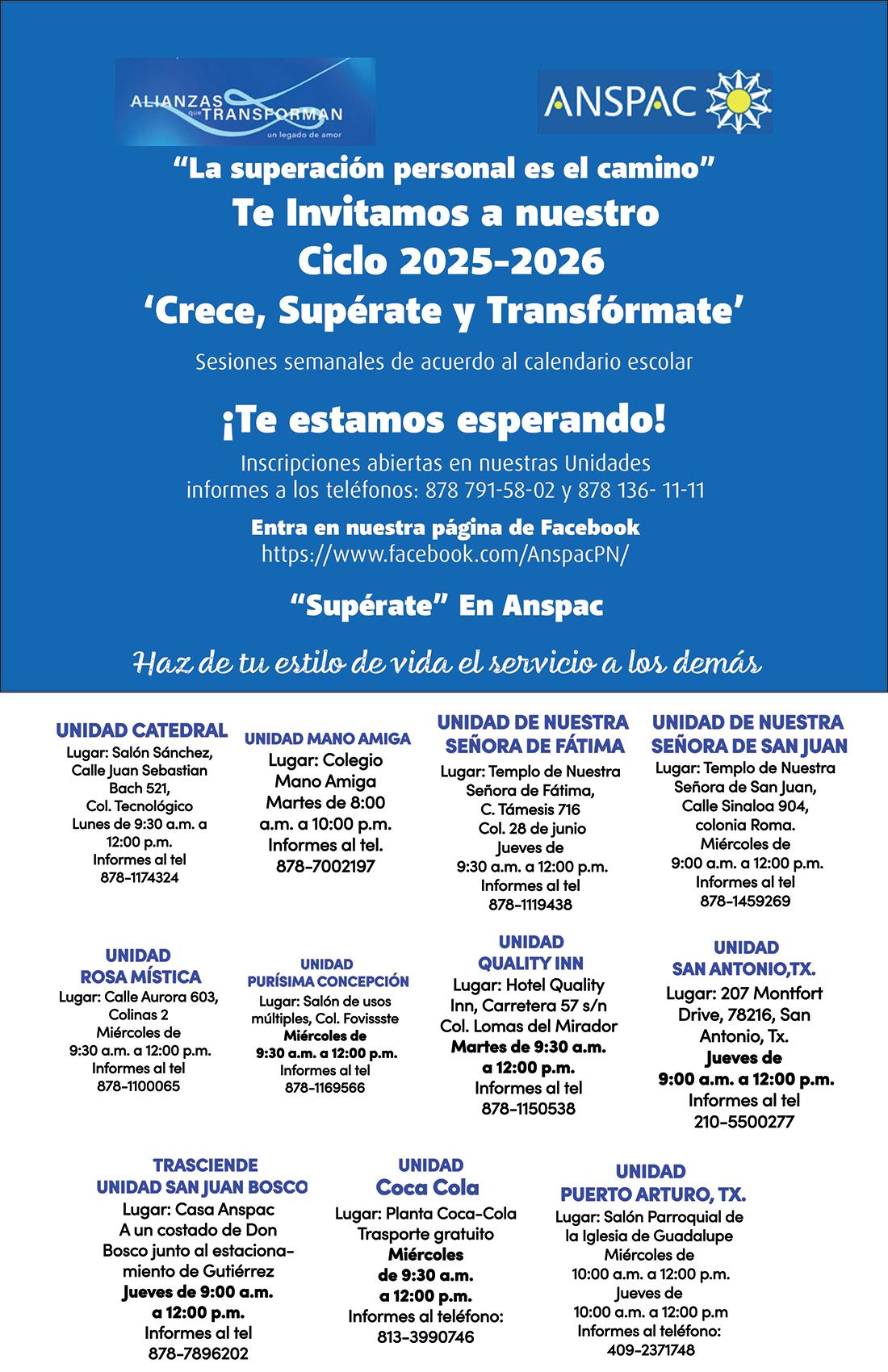 ALIANZAS que TRANSFORMAN
un legado de amor

ANSPAC

“La superación personal es el camino”

Te Invitamos a nuestro Ciclo 2025-2026

‘Crece, Supérate y Transfórmate’

Sesiones semanales de acuerdo al calendario escolar

¡Te estamos esperando!

Inscripciones abiertas en nuestras Unidades
informes a los teléfonos: 878 791-58-02 y 878 136- 11-11

Entra en nuestra página de Facebook
https://www.facebook.com/AnspacPN/

“Supérate” En Anspac

Haz de tu estilo de vida el servicio a los demás

UNIDAD CATEDRAL
Lugar: Salón Sánchez, Calle Juan Sebastian Bach 521, Col. Tecnológico
Lunes de 9:30 a.m. a 12:00 p.m.
Informes al tel 878-1174324

UNIDAD MANO AMIGA
Lugar: Colegio Mano Amiga
Martes de 8:00 a.m. a 10:00 p.m.
Informes al tel. 878-7002197

UNIDAD DE NUESTRA SEÑORA DE FÁTIMA
Lugar: Templo de Nuestra Señora de Fátima, C. Támesis 716 Col. 28 de junio
Jueves de 9:30 a.m. a 12:00 p.m.
Informes al tel 878-1119438

UNIDAD DE NUESTRA SEÑORA DE SAN JUAN
Lugar: Templo de Nuestra Señora de San Juan, Calle Sinaloa 904, colonia Roma.
Miércoles de 9:00 a.m. a 12:00 p.m.
Informes al tel 878-1459269

UNIDAD ROSA MÍSTICA
Lugar: Calle Aurora 603, Colinas 2
Miércoles de 9:30 a.m. a 12:00 p.m.
Informes al tel 878-1100065

UNIDAD PURÍSIMA CONCEPCIÓN
Lugar: Salón de usos múltiples, Col. Fovissste
Miércoles de 9:30 a.m. a 12:00 p.m.
Informes al tel 878-1169566

UNIDAD QUALITY INN
Lugar: Hotel Quality Inn, Carretera 57 s/n Col. Lomas del Mirador
Martes de 9:30 a.m. a 12:00 p.m.
Informes al tel 878-1150538

UNIDAD SAN ANTONIO,TX.
Lugar: 207 Montfort Drive, 78216, San Antonio, Tx.
Jueves de 9:00 a.m. a 12:00 p.m.
Informes al tel 210-5500277

TRASCIENDE UNIDAD SAN JUAN BOSCO
Lugar: Casa Anspac A un costado de Don Bosco junto al estacionamiento de Gutiérrez
Jueves de 9:00 a.m. a 12:00 p.m.
Informes al tel 878-7896202

UNIDAD Coca Cola
Lugar: Planta Coca-Cola Trasporte gratuito
Miércoles de 9:30 a.m. a 12:00 p.m.
Informes al teléfono: 813-3990746

UNIDAD PUERTO ARTURO, TX.
Lugar: Salón Parroquial de la Iglesia de Guadalupe
Miércoles de 10:00 a.m. a 12:00 p.m.
Jueves de 10:00 a.m. a 12:00 p.m
Informes al teléfono: 409-2371748